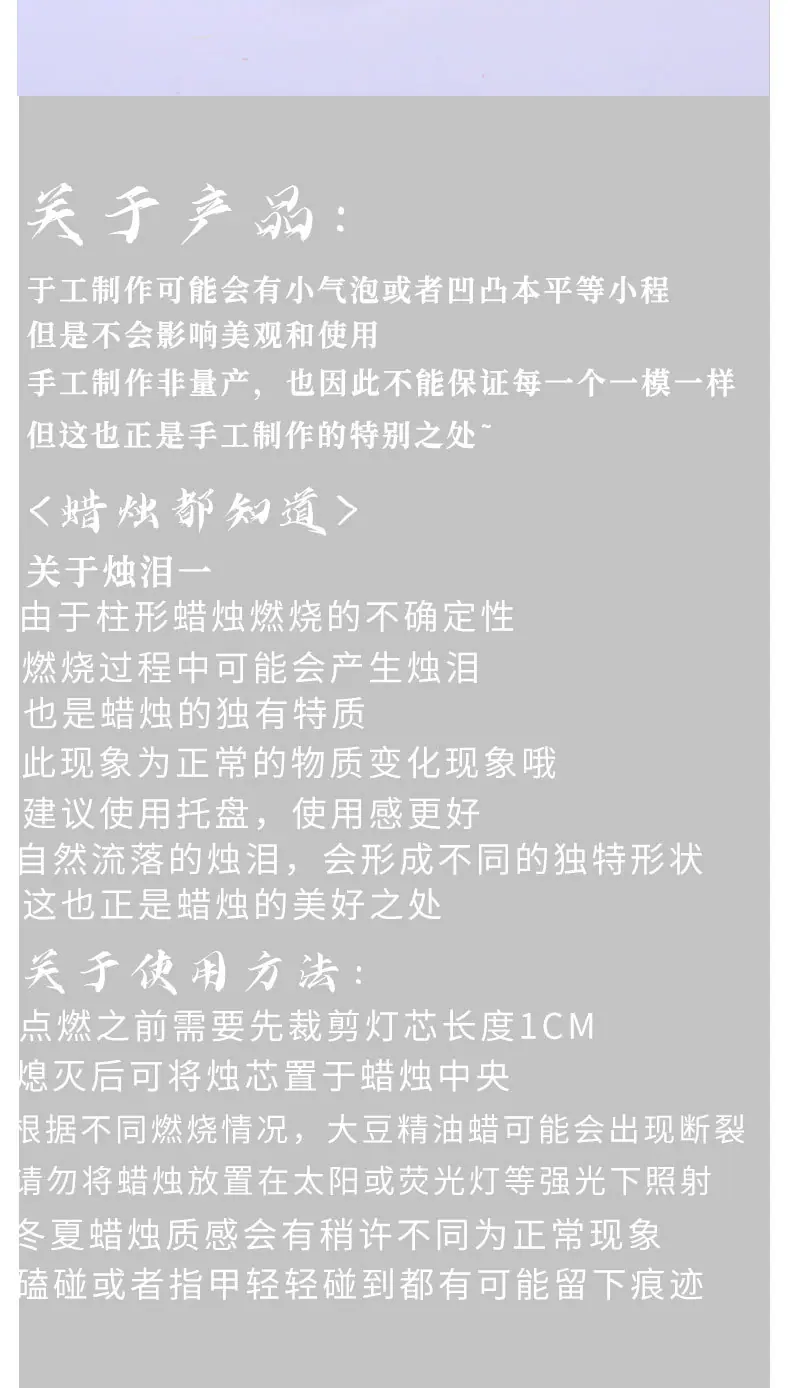 关于产品：

于工制作可能会有小气泡或者凹凸本平等小程
但是不会影响美观和使用
手工制作非量产，也因此不能保证每一个一模一样
但这也正是手工制作的特别之处~

<蜡烛都知道>

关于烛泪一
由于柱形蜡烛燃烧的不确定性
燃烧过程中可能会产生烛泪
也是蜡烛的独有特质
此现象为正常的物质变化现象哦
建议使用托盘，使用感更好
自然流落的烛泪，会形成不同的独特形状
这也正是蜡烛的美好之处

关于使用方法：

点燃之前需要先裁剪灯芯长度1CM
熄灭后可将烛芯置于蜡烛中央
根据不同燃烧情况，大豆精油蜡可能会出现断裂
请勿将蜡烛放置在太阳或荧光灯等强光下照射
冬夏蜡烛质感会有稍许不同为正常现象
磕碰或者指甲轻轻碰到都有可能留下痕迹